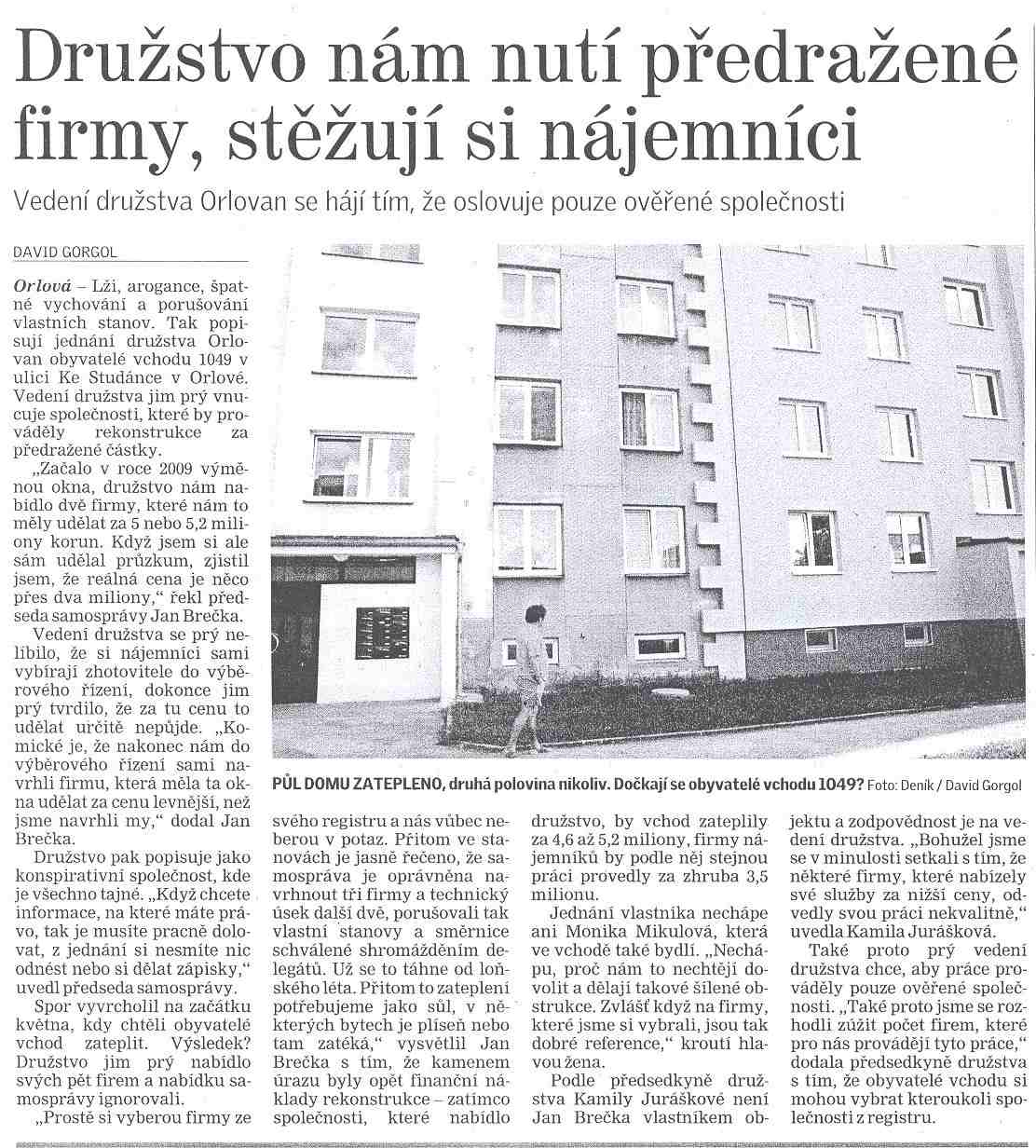 Družstvo nám nutí předražené firmy, stěžují si nájemníci

Vedení družstva Orlovan se hájí tím, že oslovuje pouze ověřené společnosti

DAVID GORGOL

Orlová – Lži, arogance, špatné vychování a porušování vlastních stanov. Tak popisují jednání družstva Orlovan obyvatelé vchodu 1049 v ulici Ke Studánce v Orlové. Vedení družstva jim prý vnucuje společnosti, které by prováděly rekonstrukce za předražené částky.

„Začalo v roce 2009 výměnou okna, družstvo nám nabídlo dvě firmy, které nám to měly udělat za 5 nebo 5,2 miliony korun. Když jsem si ale sám udělal průzkum, zjistil jsem, že reálná cena je něco přes dva miliony," řekl předseda samosprávy Jan Brečka.

Vedení družstva se prý nelíbilo, že si nájemníci sami vybírají zhotovitele do výběrového řízení, dokonce jim prý tvrdilo, že za tu cenu to udělat určitě nepůjde. „Komické je, že nakonec nám do výběrového řízení sami navrhli firmu, která měla ta okna udělat za cenu levnější, než jsme navrhli my," dodal Jan Brečka.

Družstvo pak popisuje jako konspirativní společnost, kde je všechno tajné. „Když chcete informace, na které máte právo, tak je musíte pracně dolovat, z jednání si nesmíte nic odnést nebo si dělat zápisky," uvedl předseda samosprávy.

Spor vyvrcholil na začátku května, kdy chtěli obyvatelé vchod zateplit. Výsledek? Družstvo jim prý nabídlo svých pět firem a nabídku samosprávy ignorovali.

„Prostě si vyberou firmy ze svého registru a nás vůbec neberou v potaz. Přitom ve stanovách je jasně řečeno, že samospráva je oprávněna navrhnout tři firmy a technický úsek další dvě, porušovali tak vlastní stanovy a směrnice schválené shromážděním delegátů. Už se to táhne od loňského léta. Přitom to zateplení potřebujeme jako sůl, v některých bytech je plíseň nebo tam zatéká," vysvětlil Jan Brečka s tím, že kamenem úrazu byly opět finanční náklady rekonstrukce – zatímco společnosti, které nabídlo družstvo, by vchod zateplily za 4,6 až 5,2 miliony, firmy nájemníků by podle něj stejnou práci provedly za zhruba 3,5 milionu.

Jednání vlastníka nechápe ani Monika Mikulová, která ve vchodě také bydlí. „Nechápu, proč nám to nechtějí dovolit a dělají takové šílené obstrukce. Zvlášť když na firmy, které jsme si vybrali, jsou tak dobré reference," kroutí hlavou žena.

Podle předsedkyně družstva Kamily Juráškové není Jan Brečka vlastníkem objektu a zodpovědnost je na vedení družstva. „Bohužel jsme se v minulosti setkali s tím, že některé firmy, které nabízely své služby za nižší ceny, odvedly svou práci nekvalitně," uvedla Kamila Jurášková.

Také proto prý vedení družstva chce, aby práce prováděly pouze ověřené společnosti. „Také proto jsme se rozhodli zúžit počet firem, které pro nás provádějí tyto práce," dodala předsedkyně družstva s tím, že obyvatelé vchodu si mohou vybrat kteroukoli společnosti z registru.

PŮL DOMU ZATEPLENO, druhá polovina nikoliv. Dočkají se obyvatelé vchodu 1049? Foto: Deník / David Gorgol